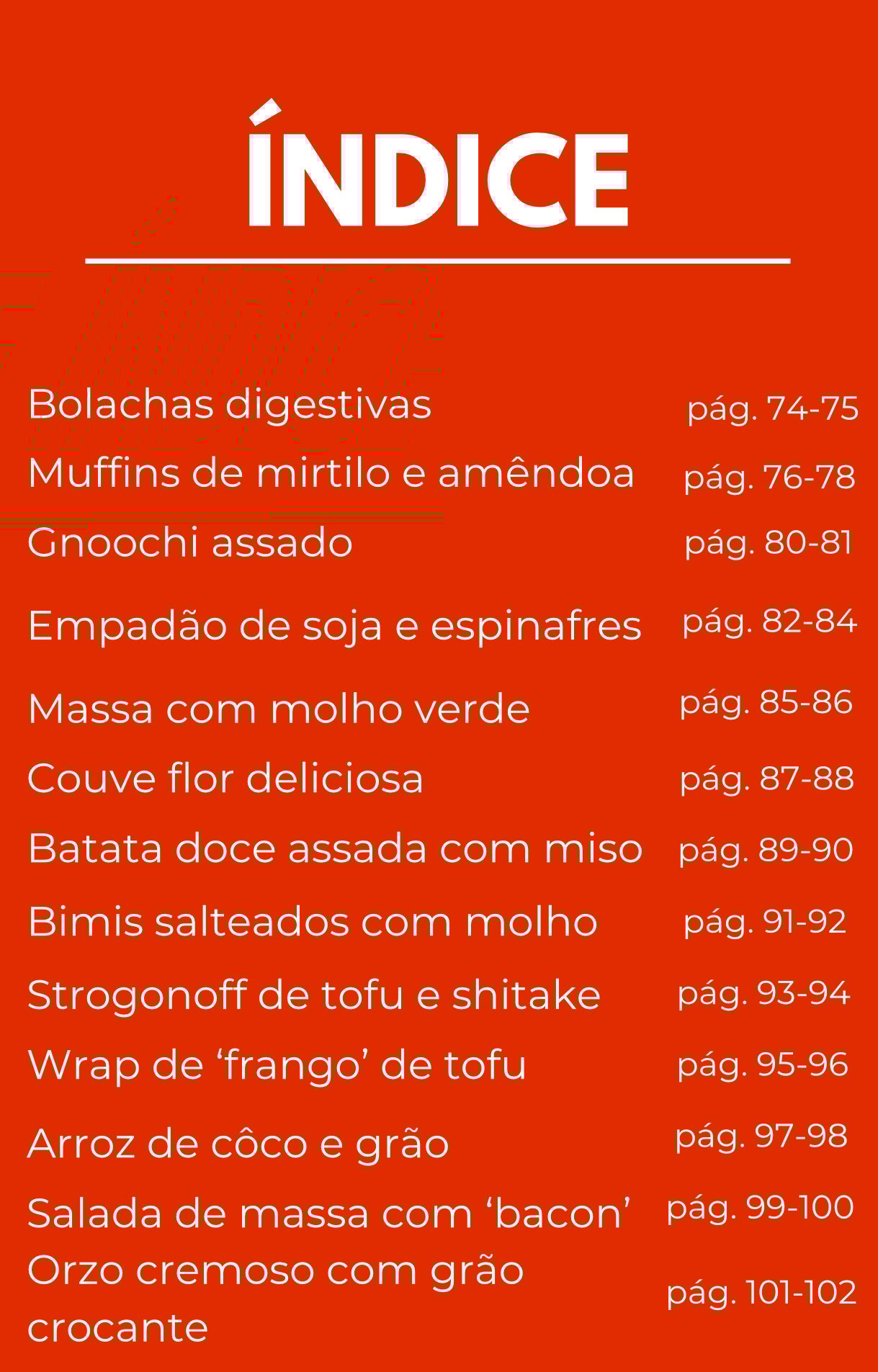 ÍNDICE

Bolachas digestivas pág. 74-75
Muffins de mirtilo e amêndoa pág. 76-78
Gnoochi assado pág. 80-81
Empadão de soja e espinafres pág. 82-84
Massa com molho verde pág. 85-86
Couve flor deliciosa pág. 87-88
Batata doce assada com miso pág. 89-90
Bimis salteados com molho pág. 91-92
Strogonoff de tofu e shitake pág. 93-94
Wrap de 'frango' de tofu pág. 95-96
Arroz de côco e grão pág. 97-98
Salada de massa com 'bacon' pág. 99-100
Orzo cremoso com grão crocante pág. 101-102